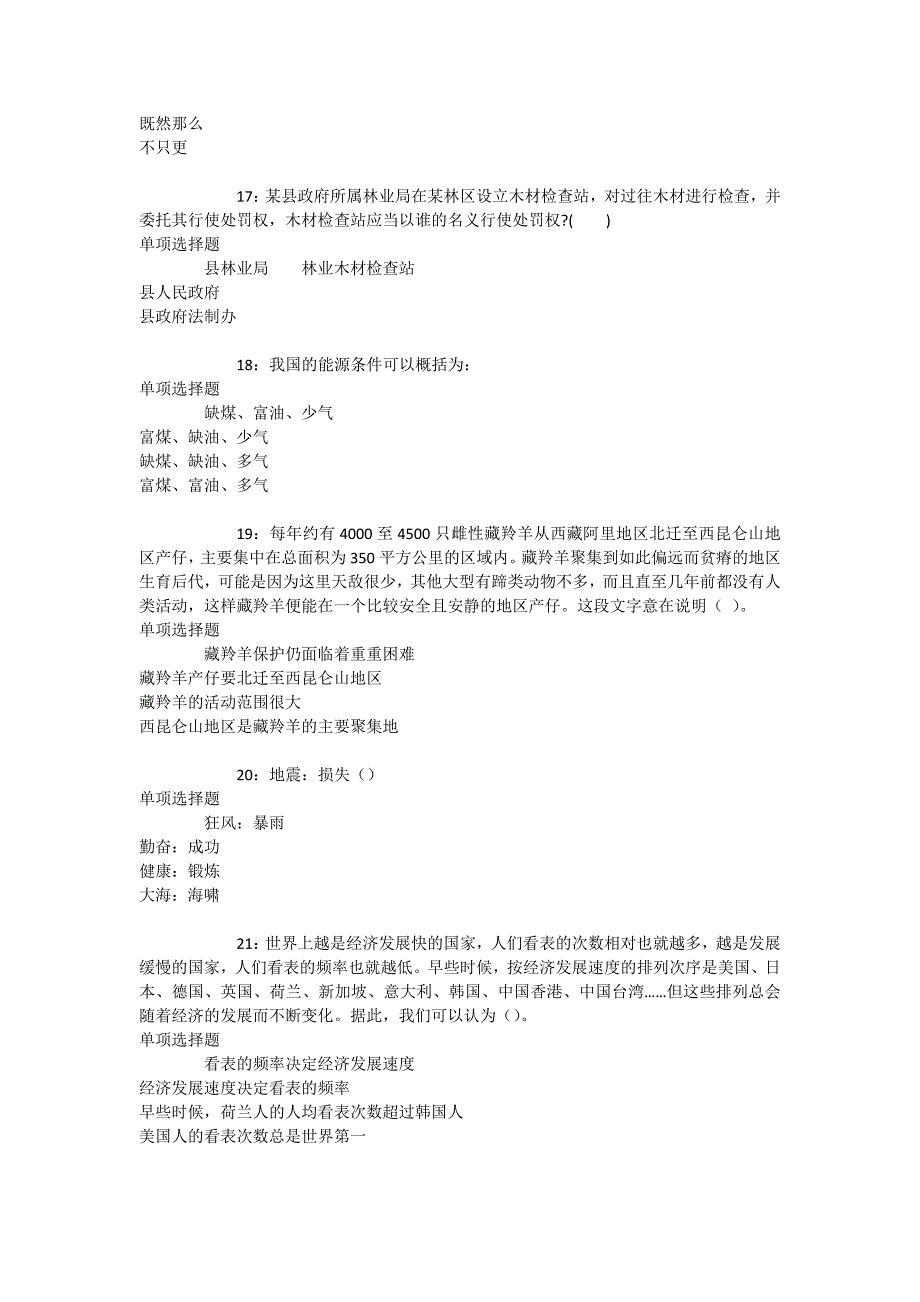 既然那么
不只更

17：某县政府所属林业局在某林区设立木材检查站，对过往木材进行检查，并委托其行使处罚权，木材检查站应当以谁的名义行使处罚权?(　　)
单项选择题
县林业局　　林业木材检查站
县人民政府
县政府法制办

18：我国的能源条件可以概括为：
单项选择题
缺煤、富油、少气
富煤、缺油、少气
缺煤、缺油、多气
富煤、富油、多气

19：每年约有 4000 至 4500 只雌性藏羚羊从西藏阿里地区北迁至西昆仑山地区产仔，主要集中在总面积为 350 平方公里的区域内。藏羚羊聚集到如此偏远而贫瘠的地区生育后代，可能是因为这里天敌很少，其他大型有蹄类动物不多，而且直至几年前都没有人类活动，这样藏羚羊便能在一个比较安全且安静的地区产仔。这段文字意在说明（ ）。
单项选择题
藏羚羊保护仍面临着重重困难
藏羚羊产仔要北迁至西昆仑山地区
藏羚羊的活动范围很大
西昆仑山地区是藏羚羊的主要聚集地

20：地震：损失（）
单项选择题
狂风：暴雨
勤奋：成功
健康：锻炼
大海：海啸

21：世界上越是经济发展快的国家，人们看表的次数相对也就越多，越是发展缓慢的国家，人们看表的频率也就越低。早些时候，按经济发展速度的排列次序是美国、日本、德国、英国、荷兰、新加坡、意大利、韩国、中国香港、中国台湾……但这些排列总会随着经济的发展而不断变化。据此，我们可以认为（）。
单项选择题
看表的频率决定经济发展速度
经济发展速度决定看表的频率
早些时候，荷兰人的人均看表次数超过韩国人
美国人的看表次数总是世界第一